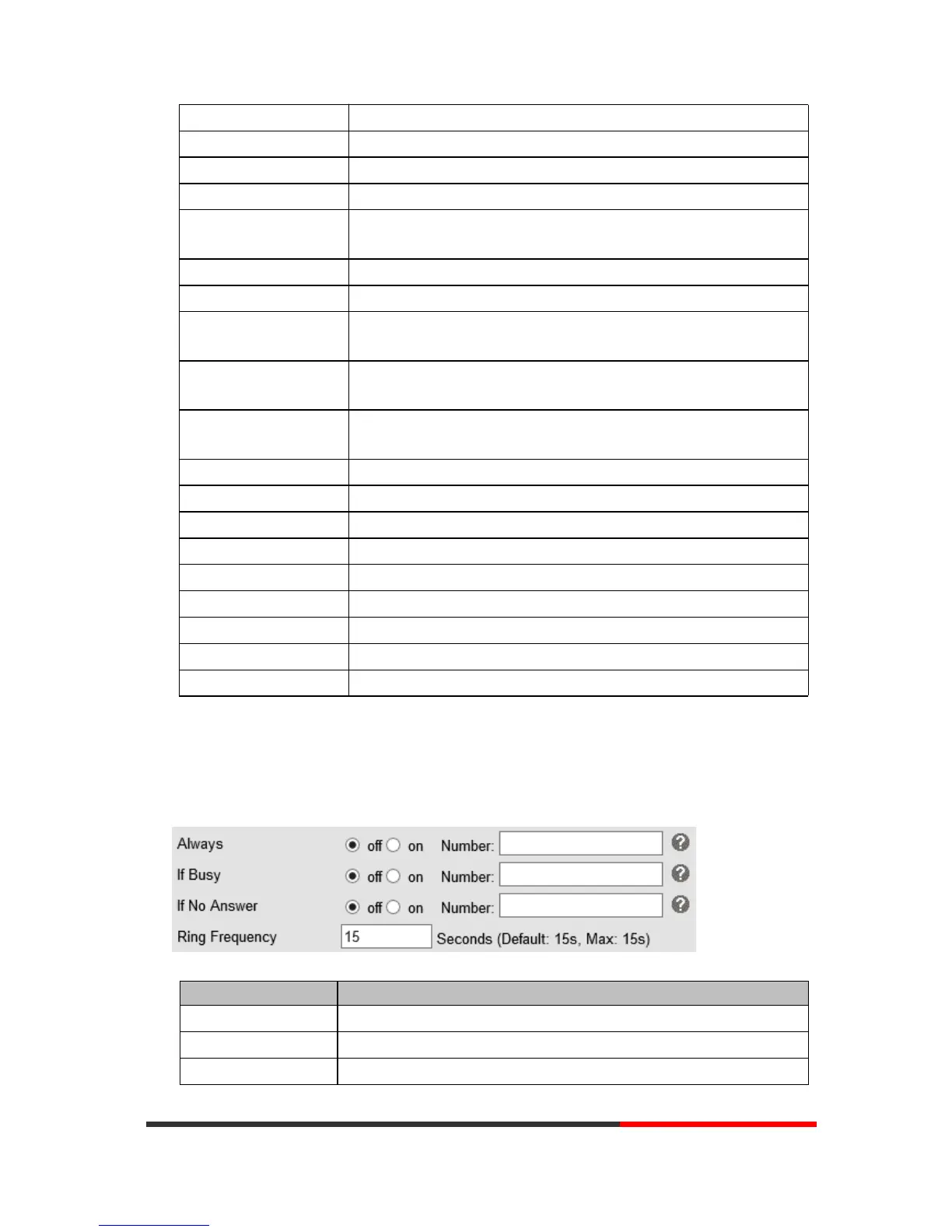 Always off on Number:
If Busy off on Number:
If No Answer off on Number:
Ring Frequency 15 Seconds (Default: 15s, Max: 15s)